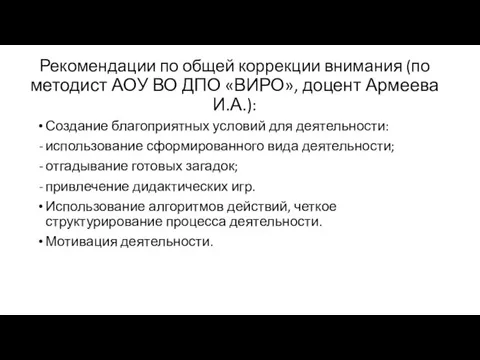 Рекомендации по общей коррекции внимания (по методист АОУ ВО ДПО «ВИРО», доцент Армеева И.А.):

• Создание благоприятных условий для деятельности:
- использование сформированного вида деятельности;
- отгадывание готовых загадок;
- привлечение дидактических игр.
• Использование алгоритмов действий, четкое структурирование процесса деятельности.
• Мотивация деятельности.